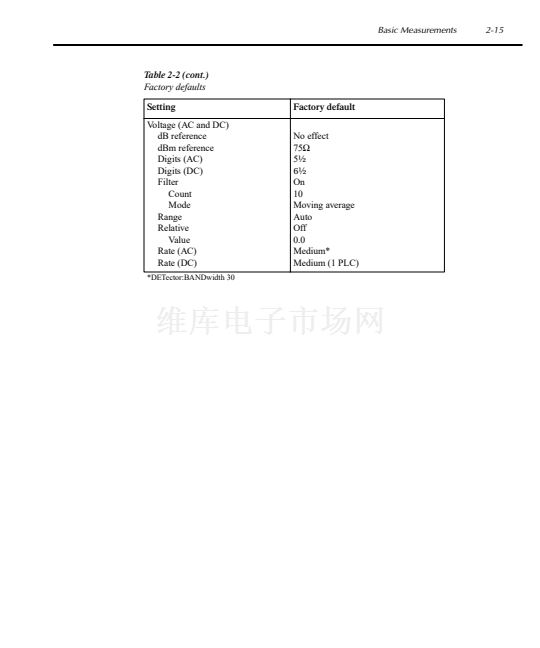 Basic Measurements 2-15

Table 2-2 (cont.)
Factory defaults

| Setting | Factory default |
|---|---|
| Voltage (AC and DC) | |
| dB reference | No effect |
| dBm reference | 75Ω |
| Digits (AC) | 5½ |
| Digits (DC) | 6½ |
| Filter | On |
| Count | 10 |
| Mode | Moving average |
| Range | Auto |
| Relative | Off |
| Value | 0.0 |
| Rate (AC) | Medium* |
| Rate (DC) | Medium (1 PLC) |

*DETector:BANDwidth 30

维库电子市场网